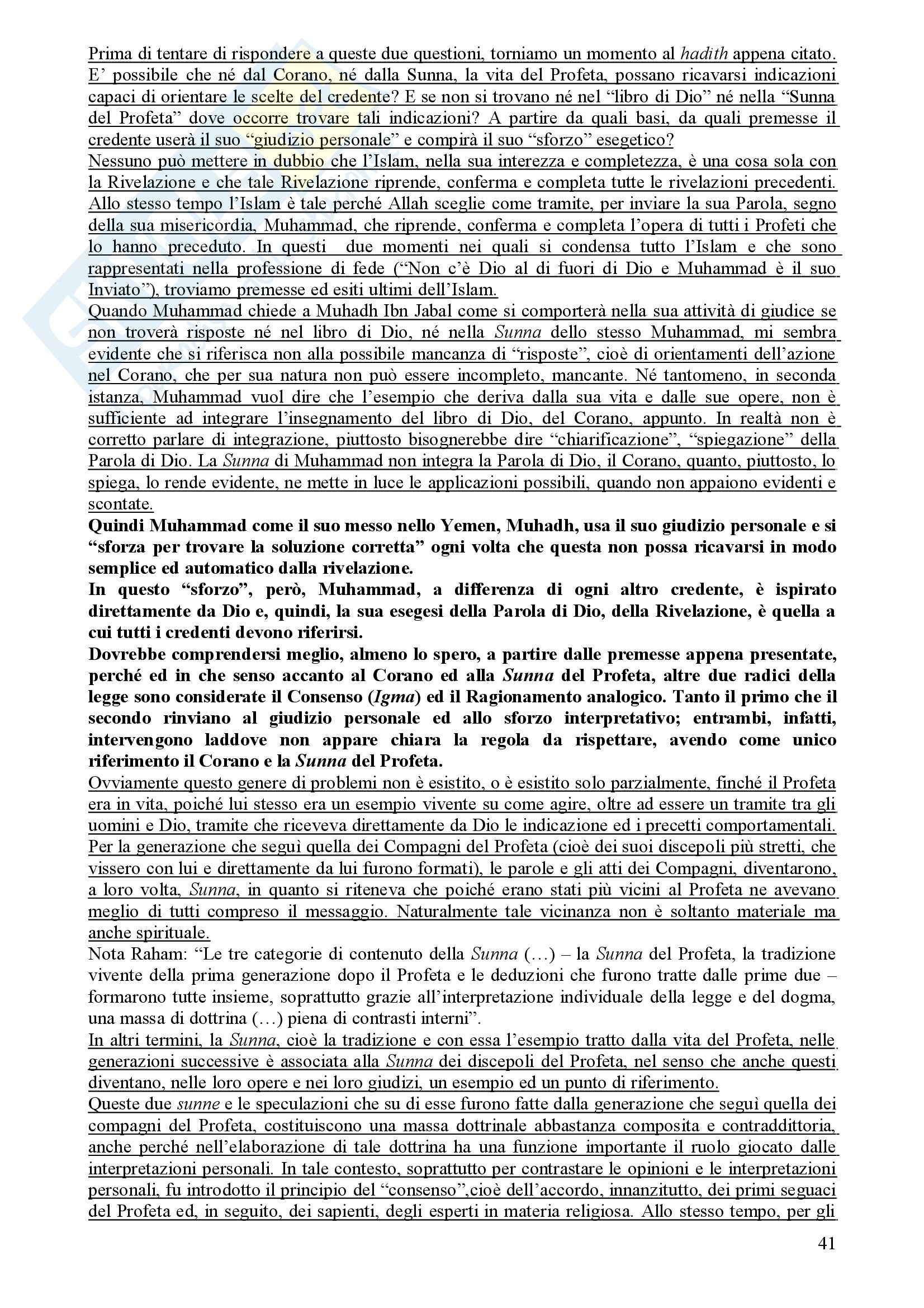 Prima di tentare di rispondere a queste due questioni, torniamo un momento al hadith appena citato. E' possibile che né dal Corano, né dalla Sunna, la vita del Profeta, possano ricavarsi indicazioni capaci di orientare le scelte del credente? E se non si trovano né nel "libro di Dio" né nella "Sunna del Profeta" dove occorre trovare tali indicazioni? A partire da quali basi, da quali premesse il credente userà il suo "giudizio personale" e compirà il suo "sforzo" esegetico?
Nessuno può mettere in dubbio che l'Islam, nella sua interezza e completezza, è una cosa sola con la Rivelazione e che tale Rivelazione riprende, conferma e completa tutte le rivelazioni precedenti. Allo stesso tempo l'Islam è tale perché Allah sceglie come tramite, per inviare la sua Parola, segno della sua misericordia, Muhammad, che riprende, conferma e completa l'opera di tutti i Profeti che lo hanno preceduto. In questi due momenti nei quali si condensa tutto l'Islam e che sono rappresentati nella professione di fede ("Non c'è Dio al di fuori di Dio e Muhammad è il suo Inviato"), troviamo premesse ed esiti ultimi dell'Islam.
Quando Muhammad chiede a Muhadh Ibn Jabal come si comporterà nella sua attività di giudice se non troverà risposte né nel libro di Dio, né nella Sunna dello stesso Muhammad, mi sembra evidente che si riferisca non alla possibile mancanza di "risposte", cioè di orientamenti dell'azione nel Corano, che per sua natura non può essere incompleto, mancante. Né tantomeno, in seconda istanza, Muhammad vuol dire che l'esempio che deriva dalla sua vita e dalle sue opere, non è sufficiente ad integrare l'insegnamento del libro di Dio, del Corano, appunto. In realtà non è corretto parlare di integrazione, piuttosto bisognerebbe dire "chiarificazione", "spiegazione" della Parola di Dio. La Sunna di Muhammad non integra la Parola di Dio, il Corano, quanto, piuttosto, lo spiega, lo rende evidente, ne mette in luce le applicazioni possibili, quando non appaiono evidenti e scontate.
Quindi Muhammad come il suo messo nello Yemen, Muhadh, usa il suo giudizio personale e si "sforza per trovare la soluzione corretta" ogni volta che questa non possa ricavarsi in modo semplice ed automatico dalla rivelazione.
In questo "sforzo", però, Muhammad, a differenza di ogni altro credente, è ispirato direttamente da Dio e, quindi, la sua esegesi della Parola di Dio, della Rivelazione, è quella a cui tutti i credenti devono riferirsi.
Dovrebbe comprendersi meglio, almeno lo spero, a partire dalle premesse appena presentate, perché ed in che senso accanto al Corano ed alla Sunna del Profeta, altre due radici della legge sono considerate il Consenso (Igma) ed il Ragionamento analogico. Tanto il primo che il secondo rinviano al giudizio personale ed allo sforzo interpretativo; entrambi, infatti, intervengono laddove non appare chiara la regola da rispettare, avendo come unico riferimento il Corano e la Sunna del Profeta.
Ovviamente questo genere di problemi non è esistito, o è esistito solo parzialmente, finché il Profeta era in vita, poiché lui stesso era un esempio vivente su come agire, oltre ad essere un tramite tra gli uomini e Dio, tramite che riceveva direttamente da Dio le indicazione ed i precetti comportamentali. Per la generazione che seguì quella dei Compagni del Profeta (cioè dei suoi discepoli più stretti, che vissero con lui e direttamente da lui furono formati), le parole e gli atti dei Compagni, diventarono, a loro volta, Sunna, in quanto si riteneva che poiché erano stati più vicini al Profeta ne avevano meglio di tutti compreso il messaggio. Naturalmente tale vicinanza non è soltanto materiale ma anche spirituale.
Nota Raham: "Le tre categorie di contenuto della Sunna (…) – la Sunna del Profeta, la tradizione vivente della prima generazione dopo il Profeta e le deduzioni che furono tratte dalle prime due – formarono tutte insieme, soprattutto grazie all'interpretazione individuale della legge e del dogma, una massa di dottrina (…) piena di contrasti interni".
In altri termini, la Sunna, cioè la tradizione e con essa l'esempio tratto dalla vita del Profeta, nelle generazioni successive è associata alla Sunna dei discepoli del Profeta, nel senso che anche questi diventano, nelle loro opere e nei loro giudizi, un esempio ed un punto di riferimento.
Queste due sunne e le speculazioni che su di esse furono fatte dalla generazione che seguì quella dei compagni del Profeta, costituiscono una massa dottrinale abbastanza composita e contraddittoria, anche perché nell'elaborazione di tale dottrina ha una funzione importante il ruolo giocato dalle interpretazioni personali. In tale contesto, soprattutto per contrastare le opinioni e le interpretazioni personali, fu introdotto il principio del "consenso",cioè dell'accordo, innanzitutto, dei primi seguaci del Profeta ed, in seguito, dei sapienti, degli esperti in materia religiosa. Allo stesso tempo, per gli

41